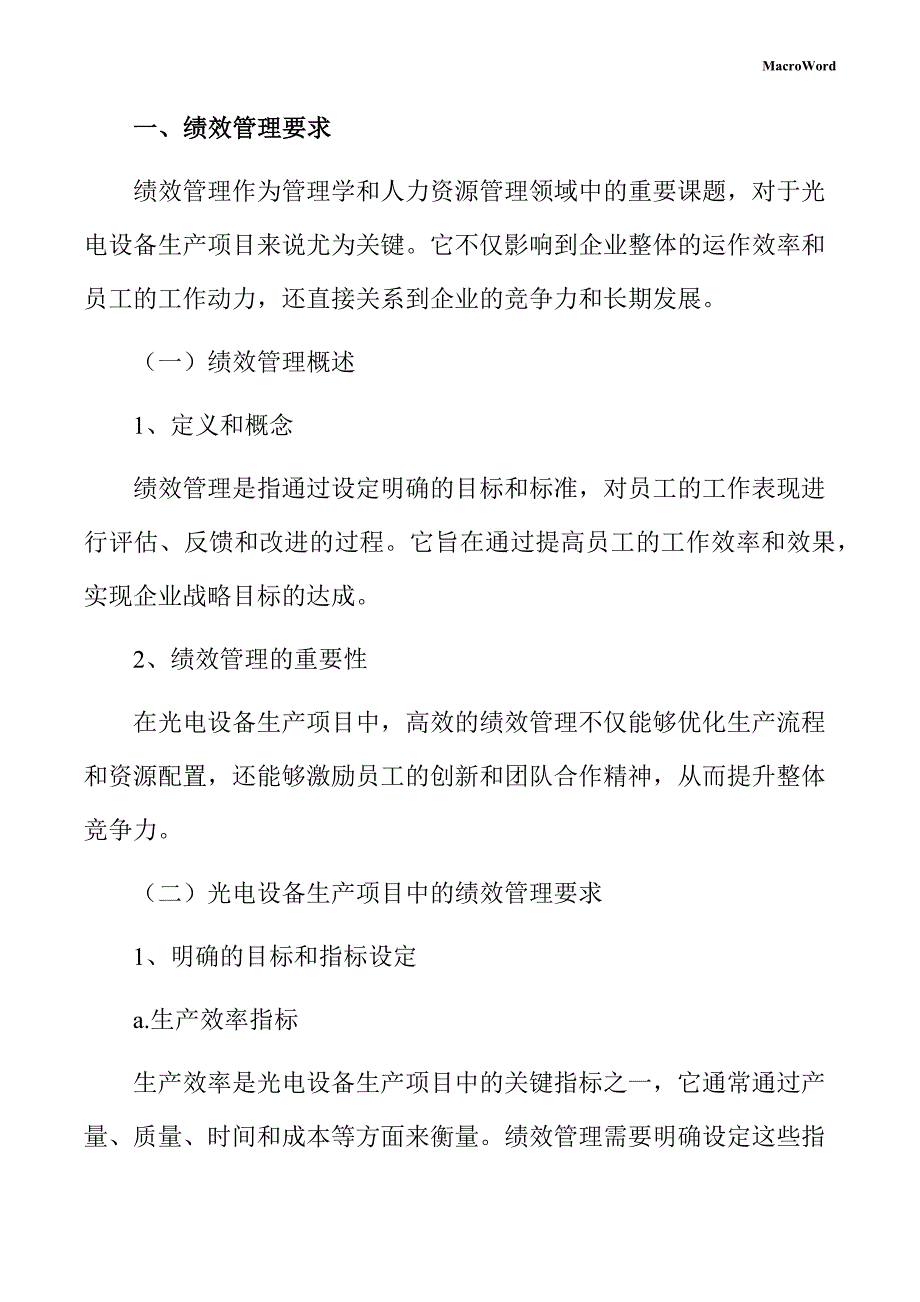 MacroWord

一、绩效管理要求

绩效管理作为管理学和人力资源管理领域中的重要课题，对于光电设备生产项目来说尤为关键。它不仅影响到企业整体的运作效率和员工的工作动力，还直接关系到企业的竞争力和长期发展。

（一）绩效管理概述

1、定义和概念

绩效管理是指通过设定明确的目标和标准，对员工的工作表现进行评估、反馈和改进的过程。它旨在通过提高员工的工作效率和效果，实现企业战略目标的达成。

2、绩效管理的重要性

在光电设备生产项目中，高效的绩效管理不仅能够优化生产流程和资源配置，还能够激励员工的创新和团队合作精神，从而提升整体竞争力。

（二）光电设备生产项目中的绩效管理要求

1、明确的目标和指标设定

a.生产效率指标

生产效率是光电设备生产项目中的关键指标之一，它通常通过产量、质量、时间和成本等方面来衡量。绩效管理需要明确设定这些指